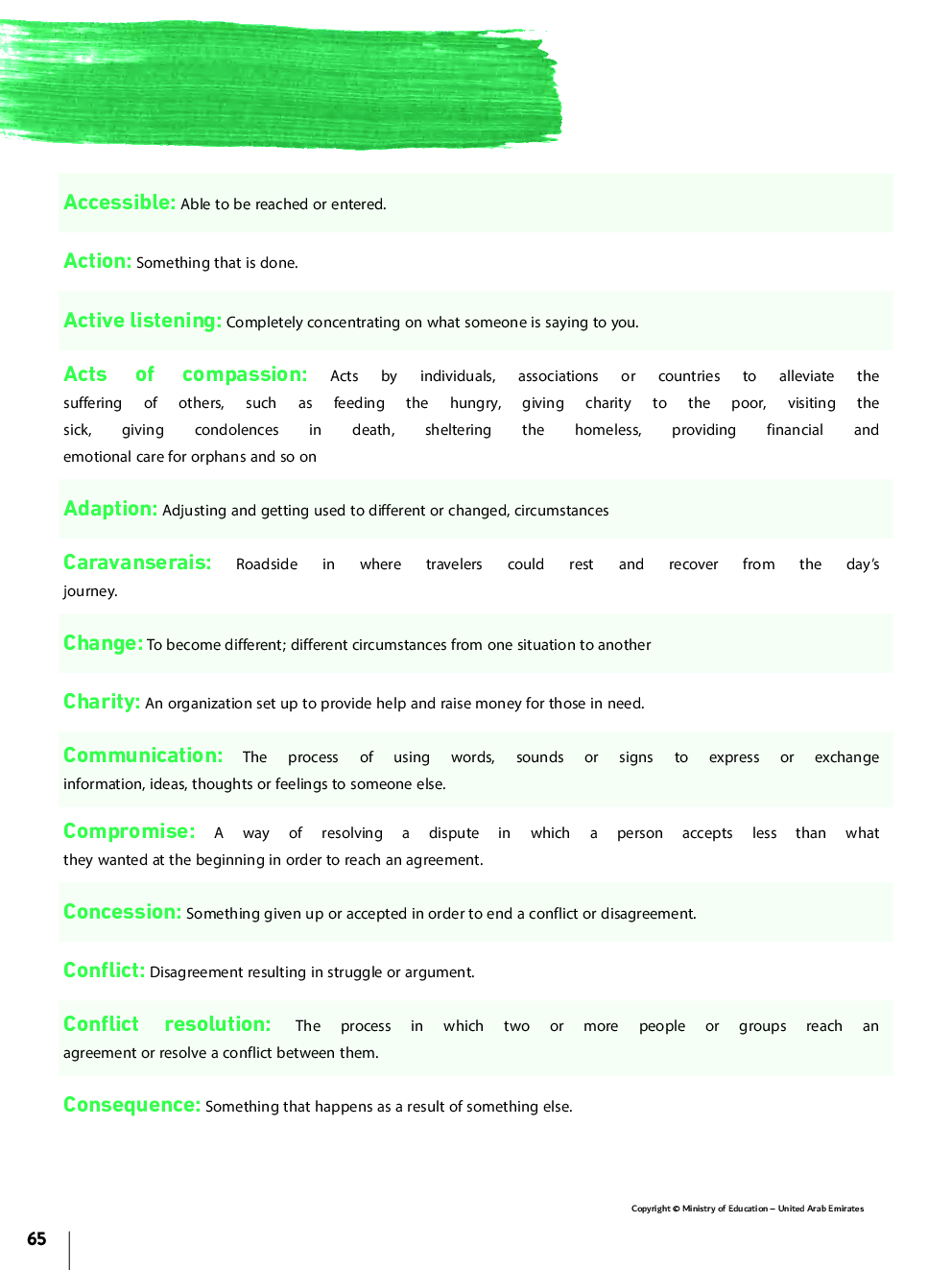 Accessible: Able to be reached or entered.

Action: Something that is done.

Active listening: Completely concentrating on what someone is saying to you.

Acts of compassion: Acts by individuals, associations or countries to alleviate the suffering of others, such as feeding the hungry, giving charity to the poor, visiting the sick, giving condolences in death, sheltering the homeless, providing financial and emotional care for orphans and so on

Adaption: Adjusting and getting used to different or changed, circumstances

Caravanserais: Roadside in where travelers could rest and recover from the day's journey.

Change: To become different; different circumstances from one situation to another

Charity: An organization set up to provide help and raise money for those in need.

Communication: The process of using words, sounds or signs to express or exchange information, ideas, thoughts or feelings to someone else.

Compromise: A way of resolving a dispute in which a person accepts less than what they wanted at the beginning in order to reach an agreement.

Concession: Something given up or accepted in order to end a conflict or disagreement.

Conflict: Disagreement resulting in struggle or argument.

Conflict resolution: The process in which two or more people or groups reach an agreement or resolve a conflict between them.

Consequence: Something that happens as a result of something else.

Copyright © Ministry of Education – United Arab Emirates

65